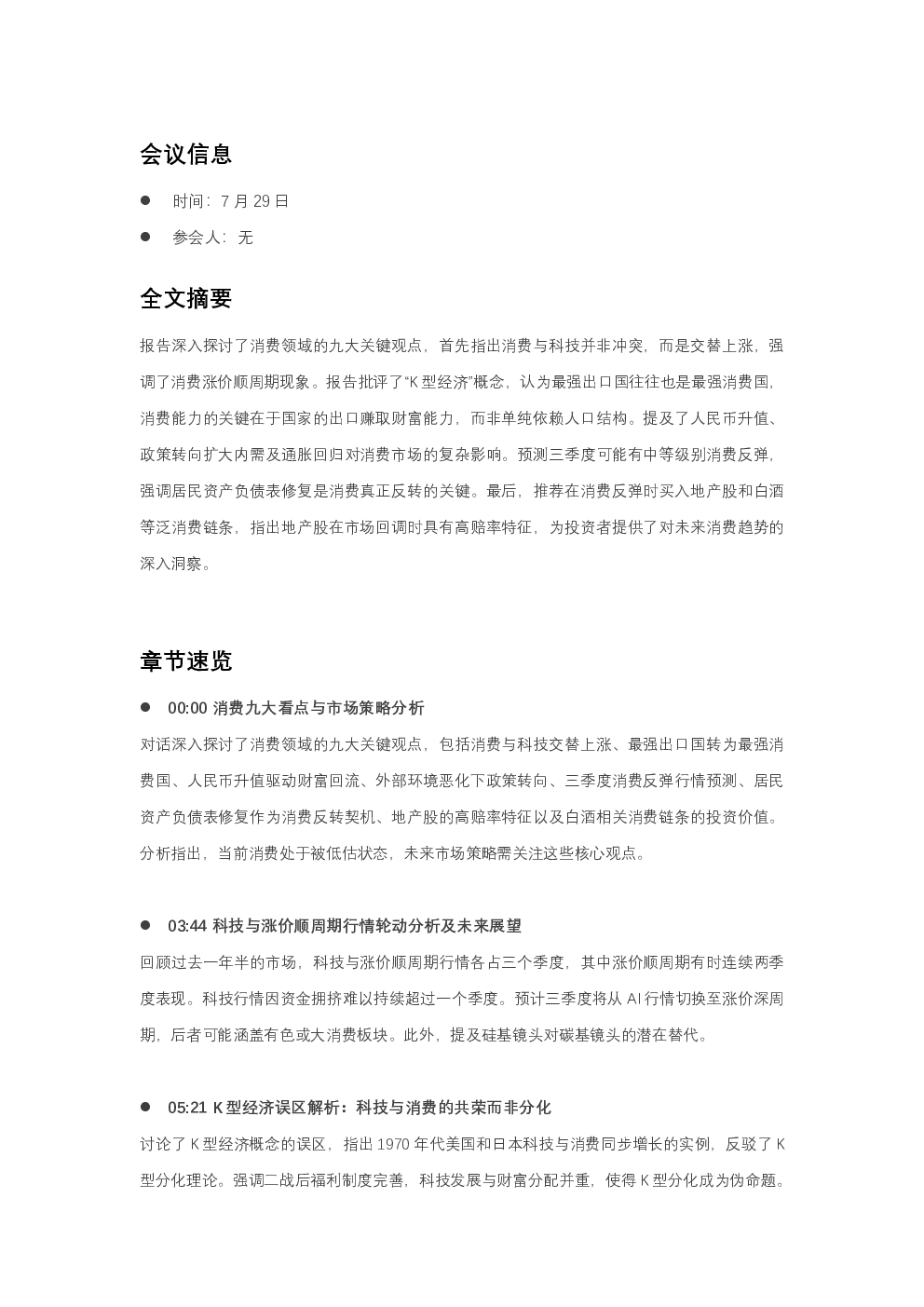 会议信息

• 时间：7月29日

• 参会人：无

全文摘要

报告深入探讨了消费领域的九大关键观点，首先指出消费与科技并非冲突，而是交替上涨，强调了消费涨价顺周期现象。报告批评了“K型经济”概念，认为最强出口国往往也是最强消费国，消费能力的关键在于国家的出口赚取财富能力，而非单纯依赖人口结构。提及了人民币升值、政策转向扩大内需及通胀回归对消费市场的复杂影响。预测三季度可能有中等级别消费反弹，强调居民资产负债表修复是消费真正反转的关键。最后，推荐在消费反弹时买入地产股和白酒等泛消费链条，指出地产股在市场回调时具有高赔率特征，为投资者提供了对未来消费趋势的深入洞察。

章节速览

• 00:00 消费九大看点与市场策略分析

对话深入探讨了消费领域的九大关键观点，包括消费与科技交替上涨、最强出口国转为最强消费国、人民币升值驱动财富回流、外部环境恶化下政策转向、三季度消费反弹行情预测、居民资产负债表修复作为消费反转契机、地产股的高赔率特征以及白酒相关消费链条的投资价值。分析指出，当前消费处于被低估状态，未来市场策略需关注这些核心观点。

• 03:44 科技与涨价顺周期行情轮动分析及未来展望

回顾过去一年半的市场，科技与涨价顺周期行情各占三个季度，其中涨价顺周期有时连续两季度表现。科技行情因资金拥挤难以持续超过一个季度。预计三季度将从AI行情切换至涨价深周期，后者可能涵盖有色或大消费板块。此外，提及硅基镜头对碳基镜头的潜在替代。

• 05:21 K型经济误区解析：科技与消费的共荣而非分化

讨论了K型经济概念的误区，指出1970年代美国和日本科技与消费同步增长的实例，反驳了K型分化理论。强调二战后福利制度完善，科技发展与财富分配并重，使得K型分化成为伪命题。